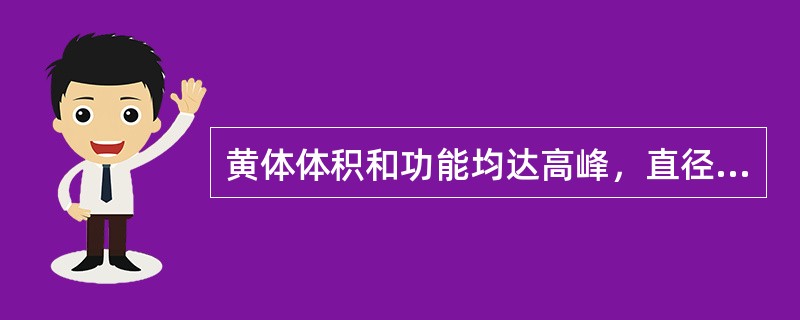 黄体体积和功能均达高峰，直径...